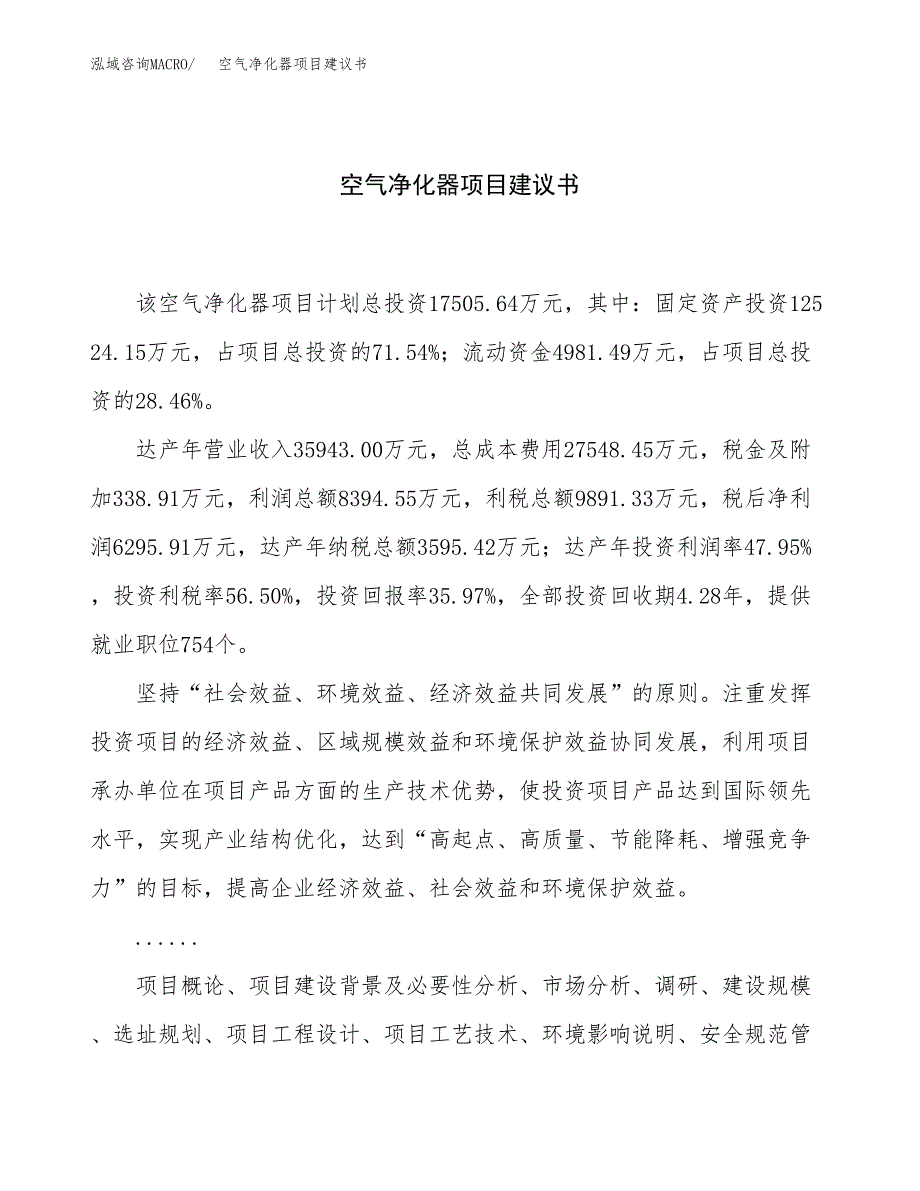 泓域咨询MACRO/　空气净化器项目建议书

空气净化器项目建议书

该空气净化器项目计划总投资17505.64万元，其中：固定资产投资12524.15万元，占项目总投资的71.54%；流动资金4981.49万元，占项目总投资的28.46%。

达产年营业收入35943.00万元，总成本费用27548.45万元，税金及附加338.91万元，利润总额8394.55万元，利税总额9891.33万元，税后净利润6295.91万元，达产年纳税总额3595.42万元；达产年投资利润率47.95%，投资利税率56.50%，投资回报率35.97%，全部投资回收期4.28年，提供就业职位754个。

坚持“社会效益、环境效益、经济效益共同发展”的原则。注重发挥投资项目的经济效益、区域规模效益和环境保护效益协同发展，利用项目承办单位在项目产品方面的生产技术优势，使投资项目产品达到国际领先水平，实现产业结构优化，达到“高起点、高质量、节能降耗、增强竞争力”的目标，提高企业经济效益、社会效益和环境保护效益。

......

项目概论、项目建设背景及必要性分析、市场分析、调研、建设规模、选址规划、项目工程设计、项目工艺技术、环境影响说明、安全规范管